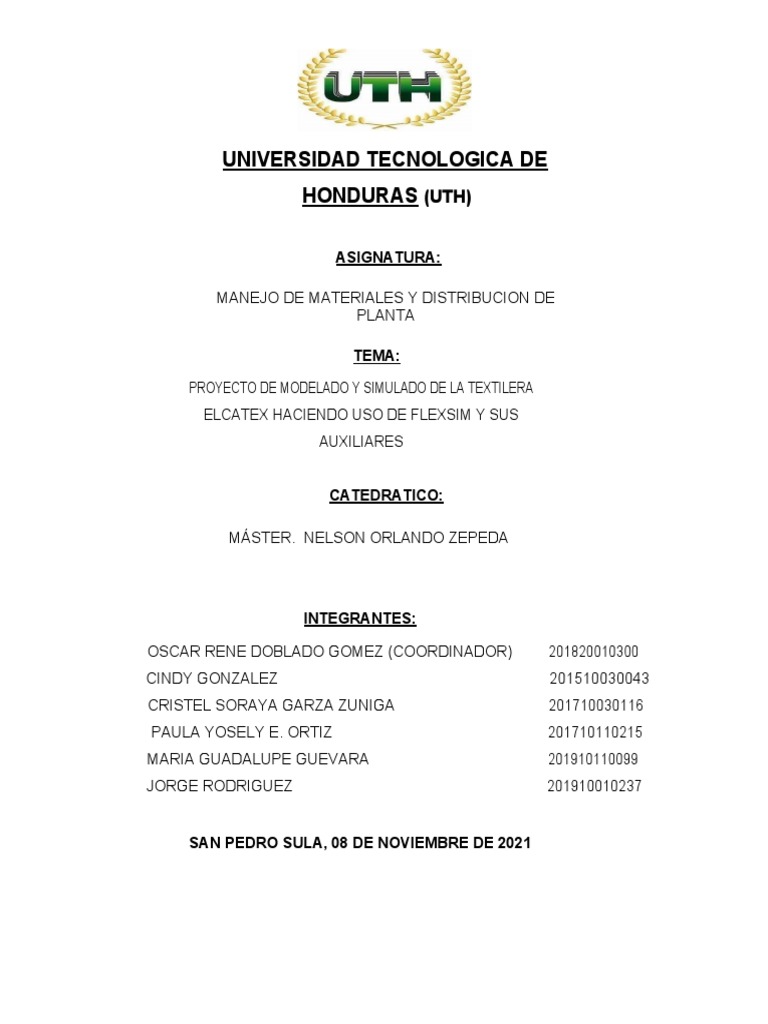 UTH

UNIVERSIDAD TECNOLOGICA DE HONDURAS (UTH)

ASIGNATURA:

MANEJO DE MATERIALES Y DISTRIBUCION DE PLANTA

TEMA:

PROYECTO DE MODELADO Y SIMULADO DE LA TEXTILERA ELCATEX HACIENDO USO DE FLEXSIM Y SUS AUXILIARES

CATEDRATICO:

MÁSTER. NELSON ORLANDO ZEPEDA

INTEGRANTES:

OSCAR RENE DOBLADO GOMEZ (COORDINADOR) 201820010300
CINDY GONZALEZ 201510030043
CRISTEL SORAYA GARZA ZUNIGA 201710030116
PAULA YOSELY E. ORTIZ 201710110215
MARIA GUADALUPE GUEVARA 201910110099
JORGE RODRIGUEZ 201910010237

SAN PEDRO SULA, 08 DE NOVIEMBRE DE 2021